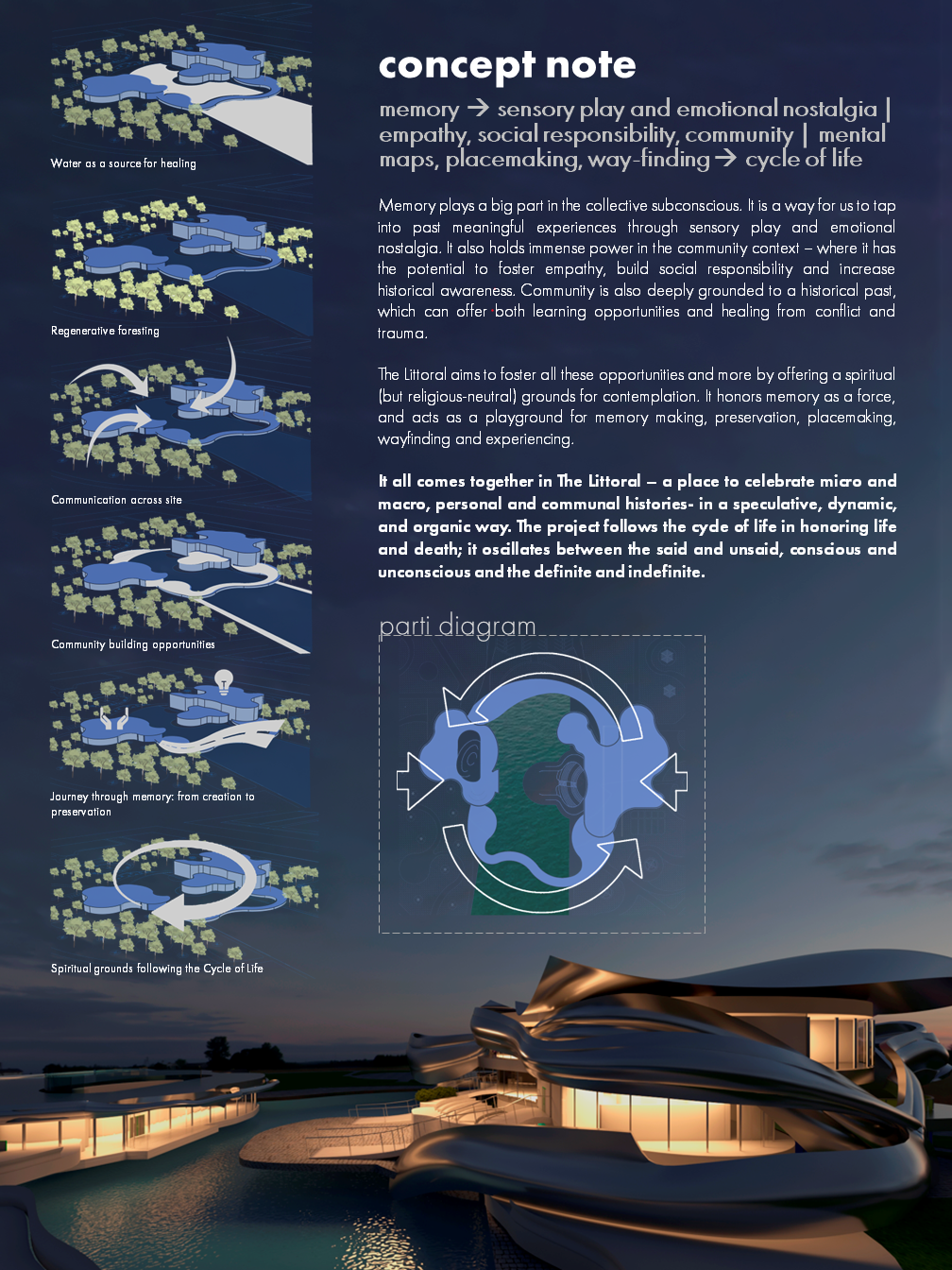 Water as a source for healing

Regenerative foresting

Communication across site

Community building opportunities

Journey through memory: from creation to preservation

Spiritual grounds following the Cycle of Life

concept note

memory → sensory play and emotional nostalgia | empathy, social responsibility, community | mental maps, placemaking, way-finding → cycle of life

Memory plays a big part in the collective subconscious. It is a way for us to tap into past meaningful experiences through sensory play and emotional nostalgia. It also holds immense power in the community context – where it has the potential to foster empathy, build social responsibility and increase historical awareness. Community is also deeply grounded to a historical past, which can offer both learning opportunities and healing from conflict and trauma.

The Littoral aims to foster all these opportunities and more by offering a spiritual (but religious-neutral) grounds for contemplation. It honors memory as a force, and acts as a playground for memory making, preservation, placemaking, wayfinding and experiencing.

It all comes together in The Littoral – a place to celebrate micro and macro, personal and communal histories- in a speculative, dynamic, and organic way. The project follows the cycle of life in honoring life and death; it oscillates between the said and unsaid, conscious and unconscious and the definite and indefinite.

parti diagram